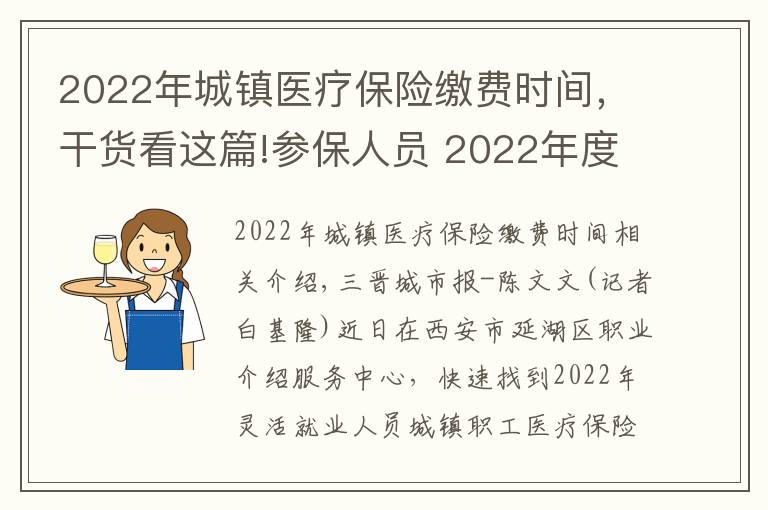 2022年城镇医疗保险缴费时间，干货看这篇!参保人员 2022年度

2022年城镇医疗保险缴费时间相关介绍，三晋城市报-陈文文(记者白基隆)近日在西安市延湖区职业介绍服务中心，快速找到2022年灵活就业人员城镇职工医疗保险